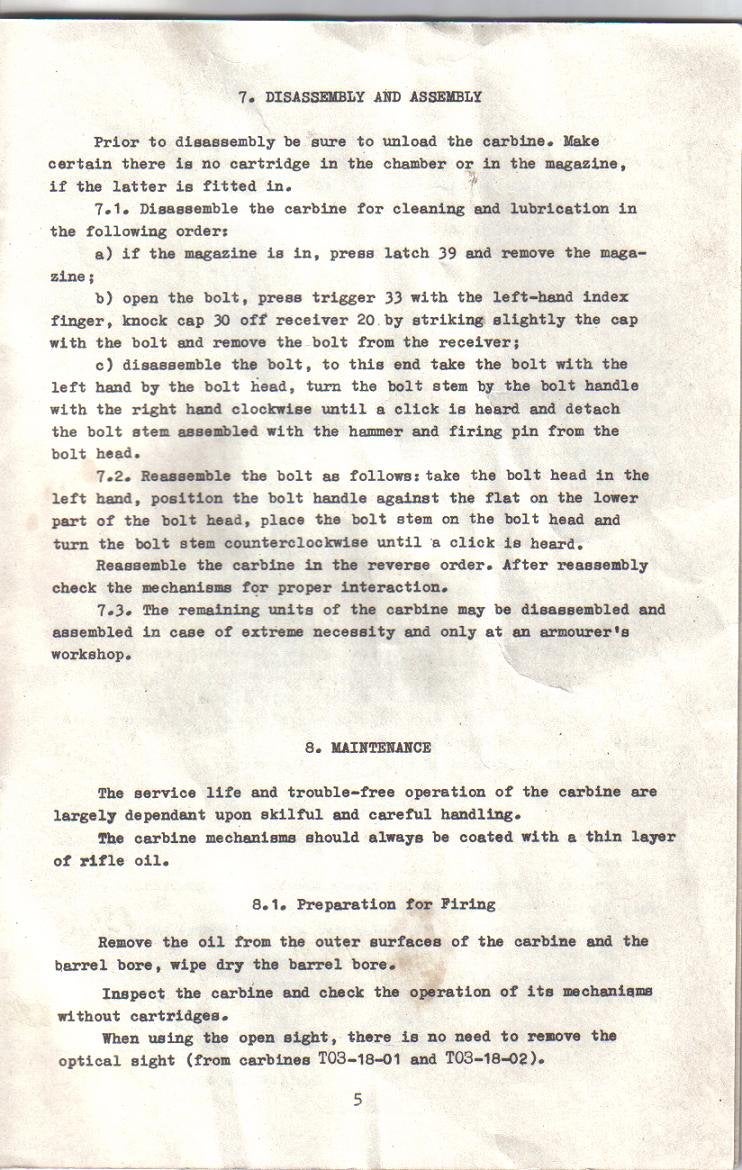 7. DISASSEMBLY AND ASSEMBLY

Prior to disassembly be sure to unload the carbine. Make certain there is no cartridge in the chamber or in the magazine, if the latter is fitted in.

7.1. Disassemble the carbine for cleaning and lubrication in the following order:

a) if the magazine is in, press latch 39 and remove the magazine;

b) open the bolt, press trigger 33 with the left-hand index finger, knock cap 30 off receiver 20 by striking slightly the cap with the bolt and remove the bolt from the receiver;

c) disassemble the bolt, to this end take the bolt with the left hand by the bolt head, turn the bolt stem by the bolt handle with the right hand clockwise until a click is heard and detach the bolt stem assembled with the hammer and firing pin from the bolt head.

7.2. Reassemble the bolt as follows: take the bolt head in the left hand, position the bolt handle against the flat on the lower part of the bolt head, place the bolt stem on the bolt head and turn the bolt stem counterclockwise until a click is heard.

Reassemble the carbine in the reverse order. After reassembly check the mechanisms for proper interaction.

7.3. The remaining units of the carbine may be disassembled and assembled in case of extreme necessity and only at an armourer's workshop.

8. MAINTENANCE

The service life and trouble-free operation of the carbine are largely dependant upon skilful and careful handling.

The carbine mechanisms should always be coated with a thin layer of rifle oil.

8.1. Preparation for Firing

Remove the oil from the outer surfaces of the carbine and the barrel bore, wipe dry the barrel bore.

Inspect the carbine and check the operation of its mechanisms without cartridges.

When using the open sight, there is no need to remove the optical sight (from carbines TO3-18-01 and TO3-18-02).

5